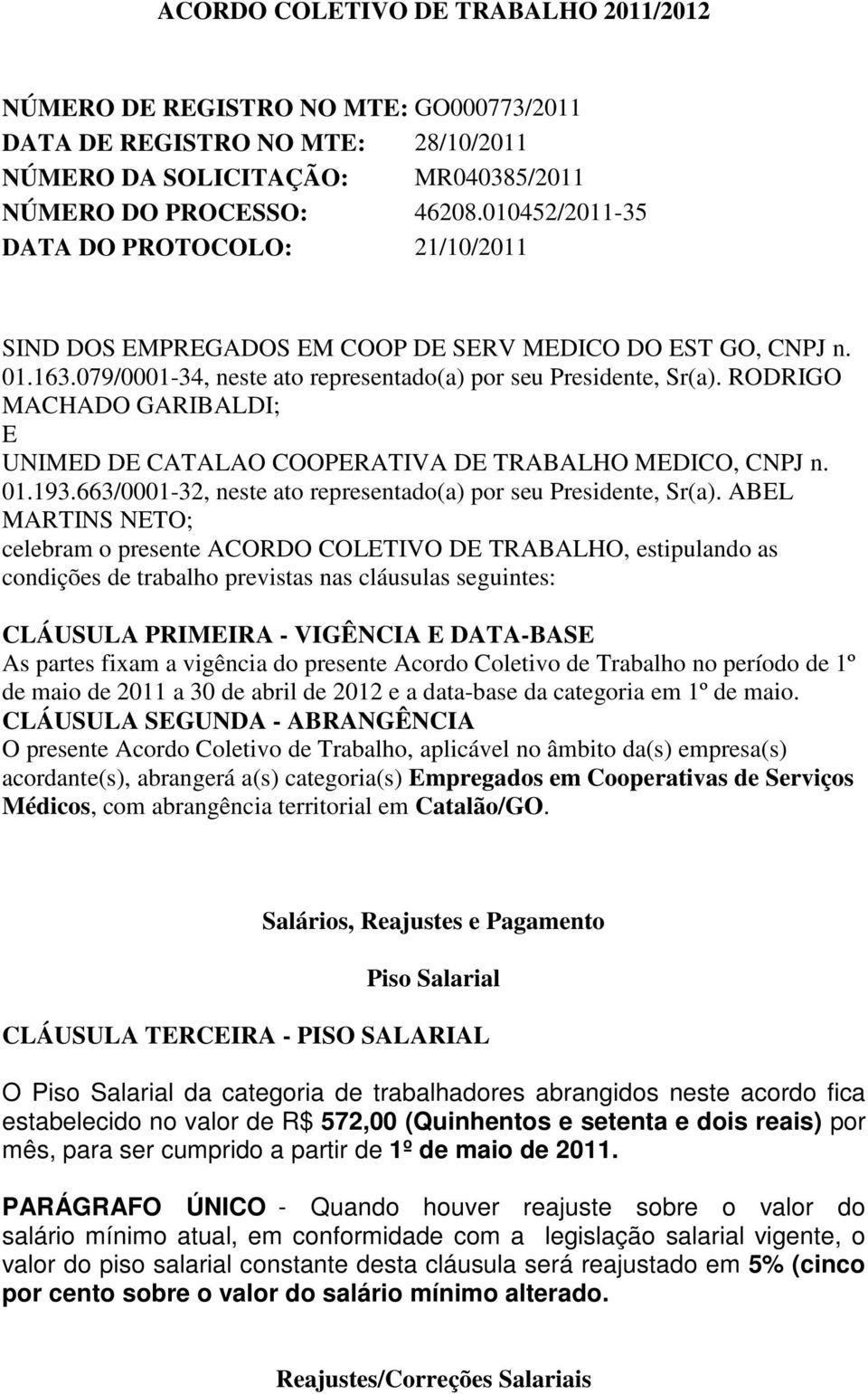 ACORDO COLETIVO DE TRABALHO 2011/2012

NÚMERO DE REGISTRO NO MTE: GO000773/2011
DATA DE REGISTRO NO MTE: 28/10/2011
NÚMERO DA SOLICITAÇÃO: MR040385/2011
NÚMERO DO PROCESSO: 46208.010452/2011-35
DATA DO PROTOCOLO: 21/10/2011

SIND DOS EMPREGADOS EM COOP DE SERV MEDICO DO EST GO, CNPJ n. 01.163.079/0001-34, neste ato representado(a) por seu Presidente, Sr(a). RODRIGO MACHADO GARIBALDI;
E
UNIMED DE CATALAO COOPERATIVA DE TRABALHO MEDICO, CNPJ n. 01.193.663/0001-32, neste ato representado(a) por seu Presidente, Sr(a). ABEL MARTINS NETO;
celebram o presente ACORDO COLETIVO DE TRABALHO, estipulando as condições de trabalho previstas nas cláusulas seguintes:

CLÁUSULA PRIMEIRA - VIGÊNCIA E DATA-BASE
As partes fixam a vigência do presente Acordo Coletivo de Trabalho no período de 1º de maio de 2011 a 30 de abril de 2012 e a data-base da categoria em 1º de maio.
CLÁUSULA SEGUNDA - ABRANGÊNCIA
O presente Acordo Coletivo de Trabalho, aplicável no âmbito da(s) empresa(s) acordante(s), abrangerá a(s) categoria(s) Empregados em Cooperativas de Serviços Médicos, com abrangência territorial em Catalão/GO.

Salários, Reajustes e Pagamento

Piso Salarial

CLÁUSULA TERCEIRA - PISO SALARIAL

O Piso Salarial da categoria de trabalhadores abrangidos neste acordo fica estabelecido no valor de R$ 572,00 (Quinhentos e setenta e dois reais) por mês, para ser cumprido a partir de 1º de maio de 2011.

PARÁGRAFO ÚNICO - Quando houver reajuste sobre o valor do salário mínimo atual, em conformidade com a legislação salarial vigente, o valor do piso salarial constante desta cláusula será reajustado em 5% (cinco por cento sobre o valor do salário mínimo alterado.

Reajustes/Correções Salariais